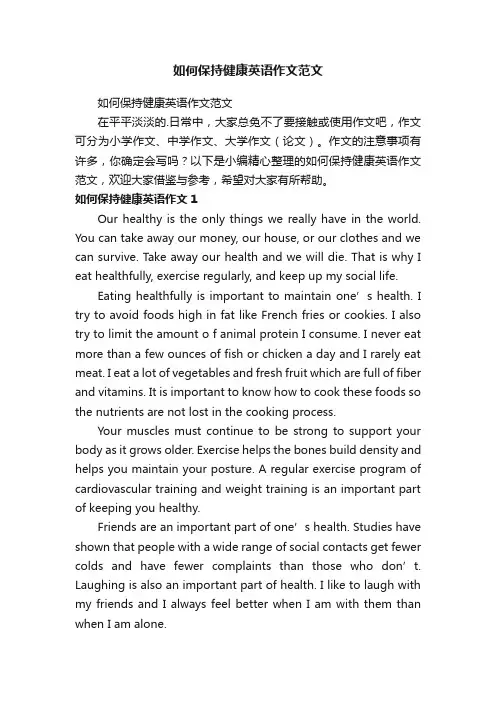 如何保持健康英语作文范文

如何保持健康英语作文范文

在平平淡淡的.日常中，大家总免不了要接触或使用作文吧，作文可分为小学作文、中学作文、大学作文（论文）。作文的注意事项有许多，你确定会写吗？以下是小编精心整理的如何保持健康英语作文范文，欢迎大家借鉴与参考，希望对大家有所帮助。

如何保持健康英语作文 1

Our healthy is the only things we really have in the world. You can take away our money, our house, or our clothes and we can survive. Take away our health and we will die. That is why I eat healthfully, exercise regularly, and keep up my social life.

Eating healthfully is important to maintain one’ s health. I try to avoid foods high in fat like French fries or cookies. I also try to limit the amount o f animal protein I consume. I never eat more than a few ounces of fish or chicken a day and I rarely eat meat. I eat a lot of vegetables and fresh fruit which are full of fiber and vitamins. It is important to know how to cook these foods so the nutrients are not lost in the cooking process.

Your muscles must continue to be strong to support your body as it grows older. Exercise helps the bones build density and helps you maintain your posture. A regular exercise program of cardiovascular training and weight training is an important part of keeping you healthy.

Friends are an important part of one’ s health. Studies have shown that people with a wide range of social contacts get fewer colds and have fewer complaints than those who don’ t. Laughing is also an important part of health. I like to laugh with my friends and I always feel better when I am with them than when I am alone.